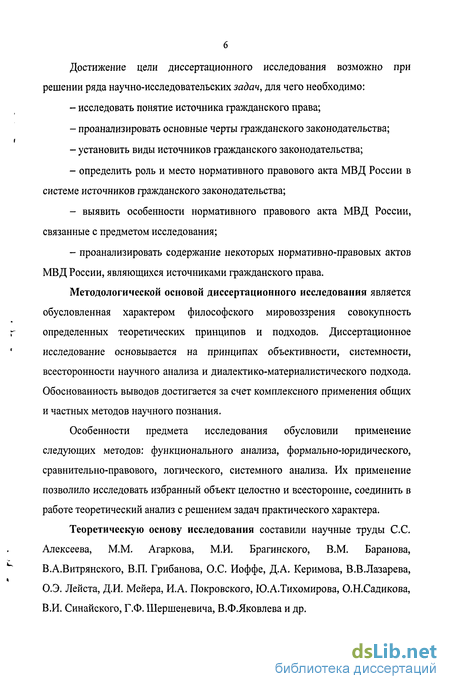 6

Достижение цели диссертационного исследования возможно при решении ряда научно-исследовательских задач, для чего необходимо:

– исследовать понятие источника гражданского права;

– проанализировать основные черты гражданского законодательства;

– установить виды источников гражданского законодательства;

– определить роль и место нормативного правового акта МВД России в системе источников гражданского законодательства;

– выявить особенности нормативного правового акта МВД России, связанные с предметом исследования;

– проанализировать содержание некоторых нормативно-правовых актов МВД России, являющихся источниками гражданского права.

Методологической основой диссертационного исследования является обусловленная характером философского мировоззрения совокупность определенных теоретических принципов и подходов. Диссертационное исследование основывается на принципах объективности, системности, всесторонности научного анализа и диалектико-материалистического подхода. Обоснованность выводов достигается за счет комплексного применения общих и частных методов научного познания.

Особенности предмета исследования обусловили применение следующих методов: функционального анализа, формально-юридического, сравнительно-правового, логического, системного анализа. Их применение позволило исследовать избранный объект целостно и всесторонне, соединить в работе теоретический анализ с решением задач практического характера.

Теоретическую основу исследования составили научные труды С.С. Алексеева, М.М. Агаркова, М.И. Брагинского, В.М. Баранова, В.А.Витрянского, В.П. Грибанова, О.С. Иоффе, Д.А. Керимова, В.В.Лазарева, О.Э. Лейста, Д.И. Мейера, И.А. Покровского, Ю.А.Тихомирова, О.Н.Садикова, В.И. Синайского, Г.Ф. Шершеневича, В.Ф.Яковлева и др.

dsLib.net
библиотека диссертаций